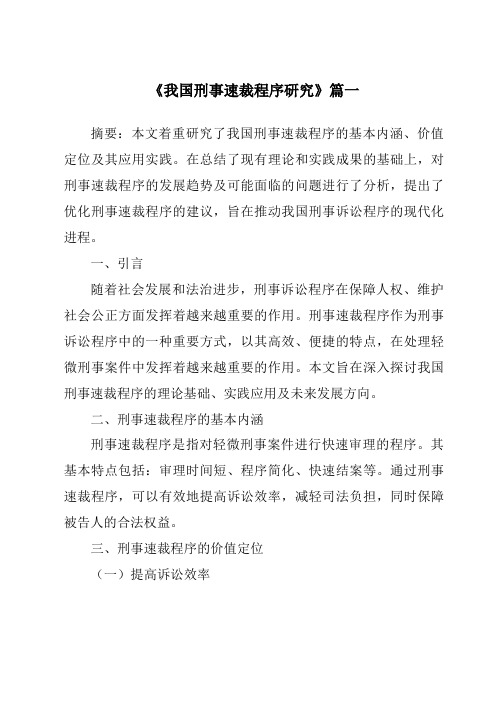 《我国刑事速裁程序研究》篇一

摘要：本文着重研究了我国刑事速裁程序的基本内涵、价值定位及其应用实践。在总结了现有理论和实践成果的基础上，对刑事速裁程序的发展趋势及可能面临的问题进行了分析，提出了优化刑事速裁程序的建议，旨在推动我国刑事诉讼程序的现代化进程。

一、引言

随着社会发展和法治进步，刑事诉讼程序在保障人权、维护社会公正方面发挥着越来越重要的作用。刑事速裁程序作为刑事诉讼程序中的一种重要方式，以其高效、便捷的特点，在处理轻微刑事案件中发挥着越来越重要的作用。本文旨在深入探讨我国刑事速裁程序的理论基础、实践应用及未来发展方向。

二、刑事速裁程序的基本内涵

刑事速裁程序是指对轻微刑事案件进行快速审理的程序。其基本特点包括：审理时间短、程序简化、快速结案等。通过刑事速裁程序，可以有效地提高诉讼效率，减轻司法负担，同时保障被告人的合法权益。

三、刑事速裁程序的价值定位

（一）提高诉讼效率